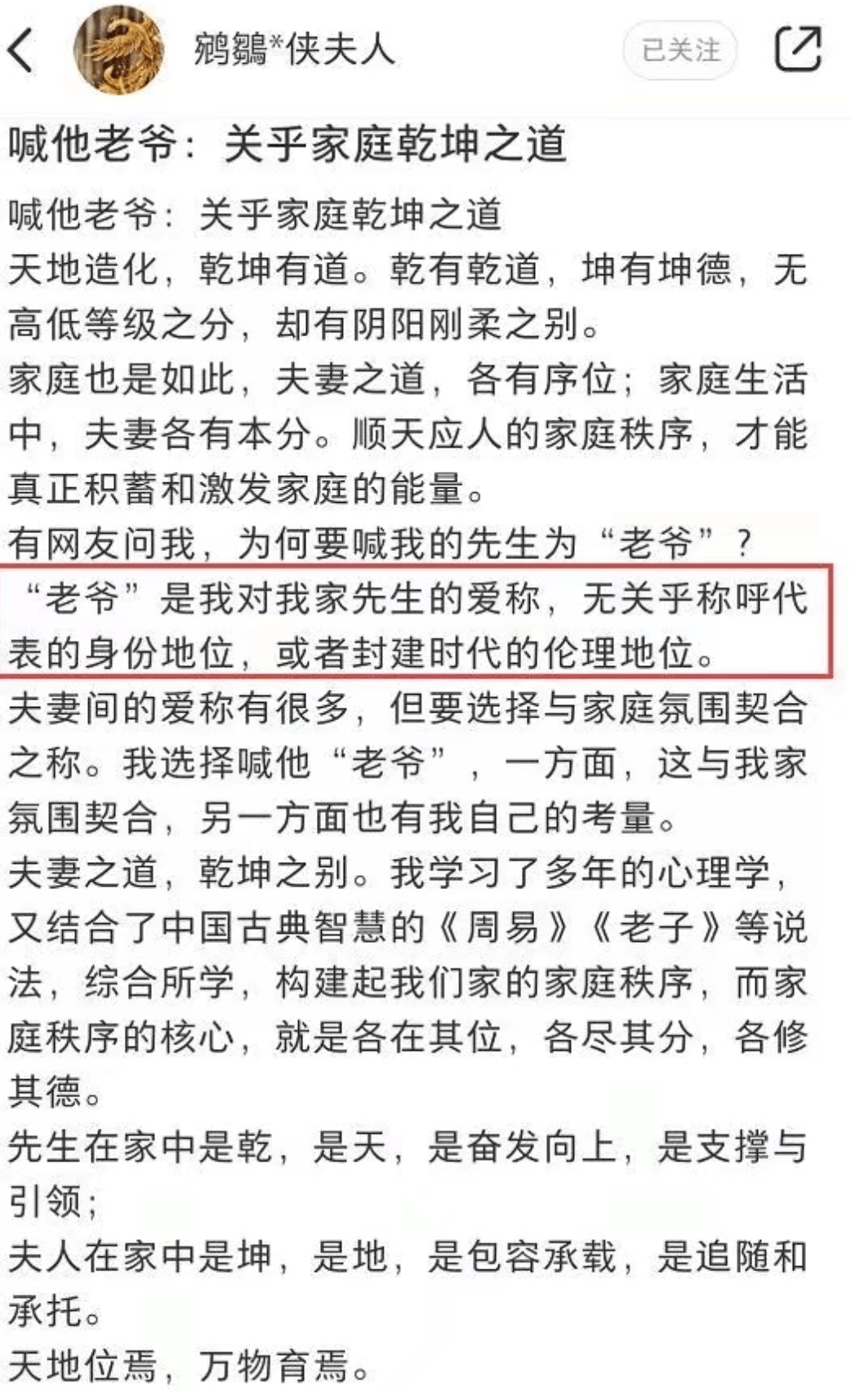 鹓鶵*侠夫人

已关注

喊他老爷：关乎家庭乾坤之道

喊他老爷：关乎家庭乾坤之道

天地造化，乾坤有道。乾有乾道，坤有坤德，无高低等级之分，却有阴阳刚柔之别。

家庭也是如此，夫妻之道，各有序位；家庭生活中，夫妻各有本分。顺天应人的家庭秩序，才能真正积蓄和激发家庭的能量。

有网友问我，为何要喊我的先生为“老爷”？

“老爷”是我对我家先生的爱称，无关乎称呼代表的身份地位，或者封建时代的伦理地位。

夫妻间的爱称有很多，但要选择与家庭氛围契合之称。我选择喊他“老爷”，一方面，这与我家氛围契合，另一方面也有我自己的考量。

夫妻之道，乾坤之别。我学习了多年的心理学，又结合了中国古典智慧的《周易》《老子》等说法，综合所学，构建起我们家的家庭秩序，而家庭秩序的核心，就是各在其位，各尽其分，各修其德。

先生在家中是乾，是天，是奋发向上，是支撑与引领；

夫人在家中是坤，是地，是包容承载，是追随和承托。

天地位焉，万物育焉。